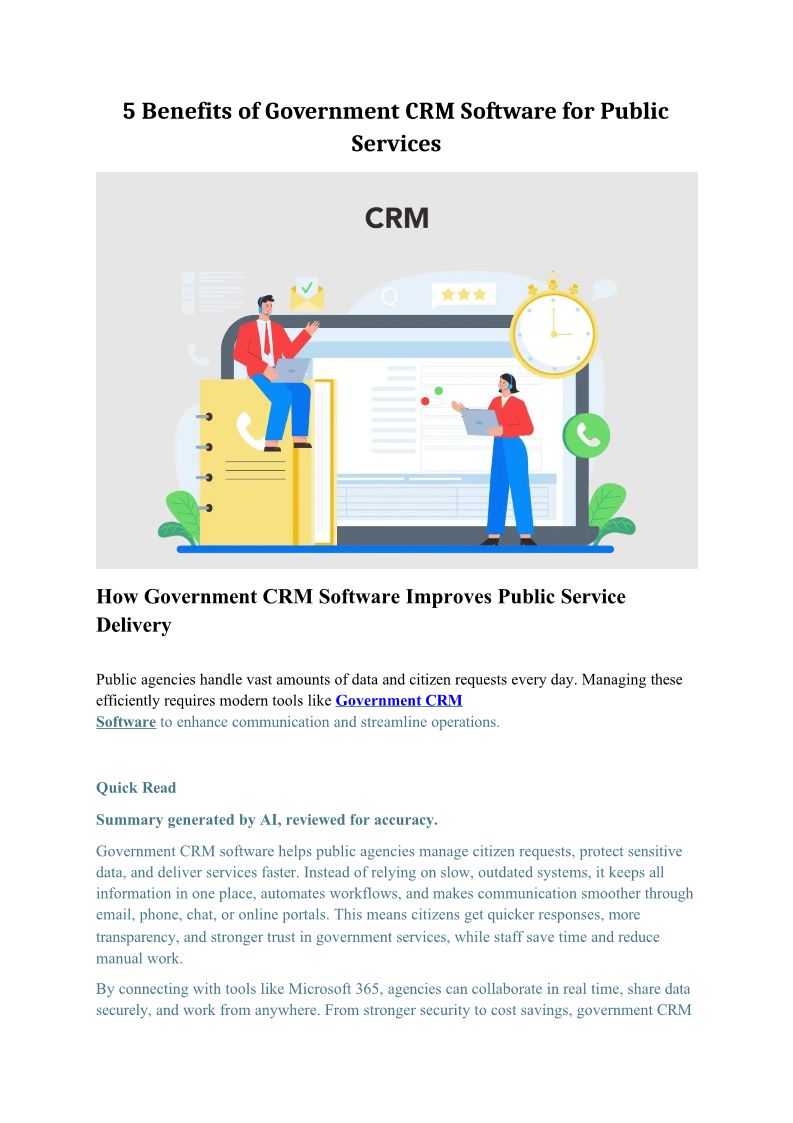 5 Benefits of Government CRM Software for Public Services

CRM

How Government CRM Software Improves Public Service Delivery

Public agencies handle vast amounts of data and citizen requests every day. Managing these efficiently requires modern tools like Government CRM Software to enhance communication and streamline operations.

Quick Read

Summary generated by AI, reviewed for accuracy.

Government CRM software helps public agencies manage citizen requests, protect sensitive data, and deliver services faster. Instead of relying on slow, outdated systems, it keeps all information in one place, automates workflows, and makes communication smoother through email, phone, chat, or online portals. This means citizens get quicker responses, more transparency, and stronger trust in government services, while staff save time and reduce manual work.

By connecting with tools like Microsoft 365, agencies can collaborate in real time, share data securely, and work from anywhere. From stronger security to cost savings, government CRM